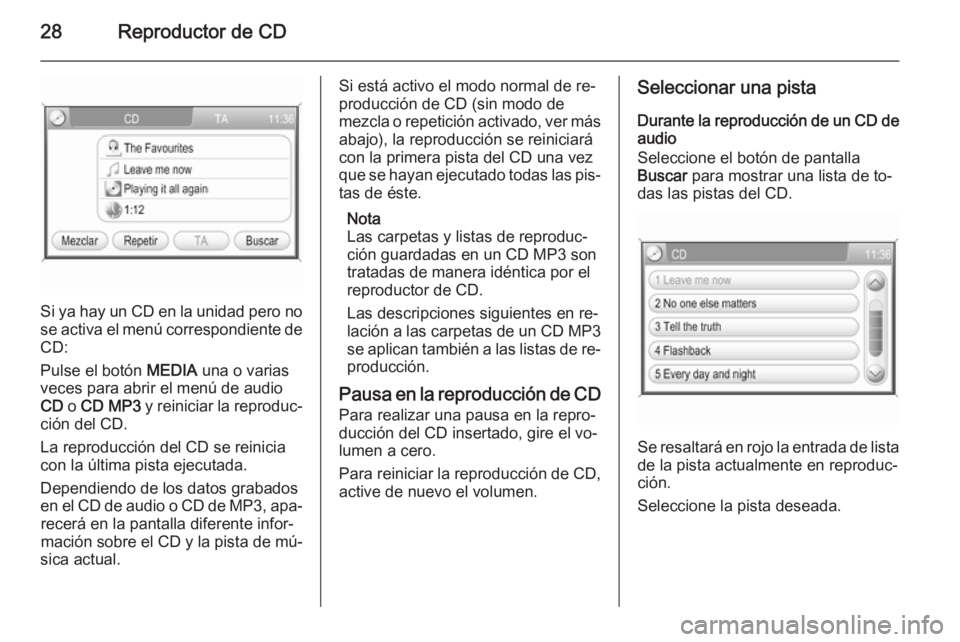 28 Reproductor de CD

CD TA 11:36

The Favourites

Leave me now

Playing it all again

1:12

Mezclar Repetir TA Buscar

Si ya hay un CD en la unidad pero no se activa el menú correspondiente de CD:

Pulse el botón MEDIA una o varias veces para abrir el menú de audio CD o CD MP3 y reiniciar la reproducción del CD.

La reproducción del CD se reinicia con la última pista ejecutada.

Dependiendo de los datos grabados en el CD de audio o CD de MP3, aparecerá en la pantalla diferente información sobre el CD y la pista de música actual.

Si está activo el modo normal de reproducción de CD (sin modo de mezcla o repetición activado, ver más abajo), la reproducción se reiniciará con la primera pista del CD una vez que se hayan ejecutado todas las pistas de éste.

Nota
Las carpetas y listas de reproducción guardadas en un CD MP3 son tratadas de manera idéntica por el reproductor de CD.

Las descripciones siguientes en relación a las carpetas de un CD MP3 se aplican también a las listas de reproducción.

Pausa en la reproducción de CD
Para realizar una pausa en la reproducción del CD insertado, gire el volumen a cero.

Para reiniciar la reproducción de CD, active de nuevo el volumen.

Seleccionar una pista

Durante la reproducción de un CD de audio
Seleccione el botón de pantalla Buscar para mostrar una lista de todas las pistas del CD.

CD 11:36

1 Leave me now

2 No one else matters

3 Tell the truth

4 Flashback

5 Every day and night

Se resaltará en rojo la entrada de lista de la pista actualmente en reproducción.

Seleccione la pista deseada.

carmanualsonline.info